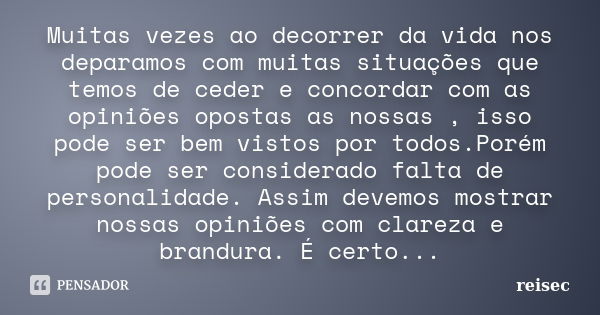 Muitas vezes ao decorrer da vida nos deparamos com muitas situações que temos de ceder e concordar com as opiniões opostas as nossas , isso pode ser bem vistos por todos.Porém pode ser considerado falta de personalidade. Assim devemos mostrar nossas opiniões com clareza e brandura. É certo...

PENSADOR

reisec